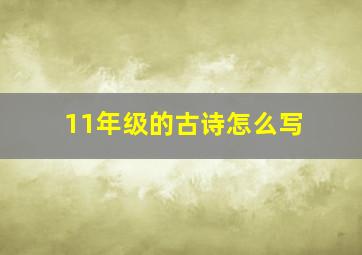 11年级的古诗怎么写